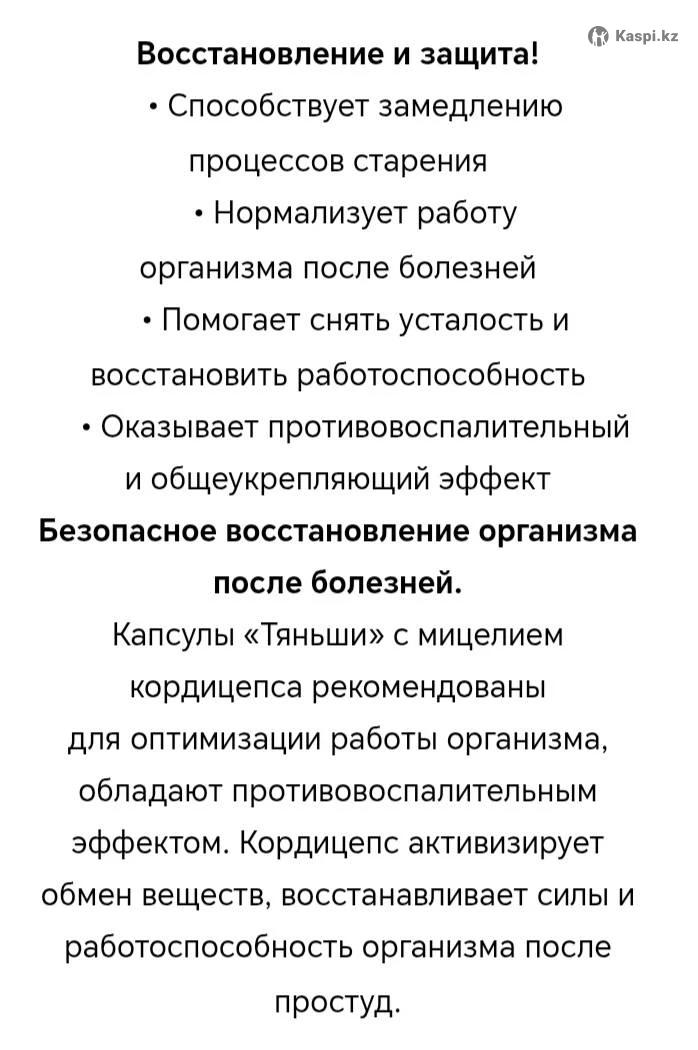 Kaspi.kz

Восстановление и защита!
• Способствует замедлению процессов старения
• Нормализует работу организма после болезней
• Помогает снять усталость и восстановить работоспособность
• Оказывает противовоспалительный и общеукрепляющий эффект
Безопасное восстановление организма после болезней.
Капсулы «Тяньши» с мицелием кордицепса рекомендованы для оптимизации работы организма, обладают противовоспалительным эффектом. Кордицепс активизирует обмен веществ, восстанавливает силы и работоспособность организма после простуд.